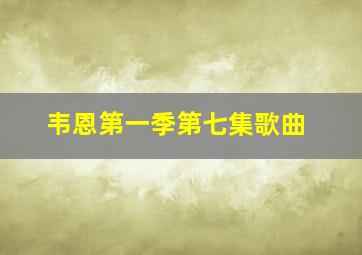 韦恩第一季第七集歌曲